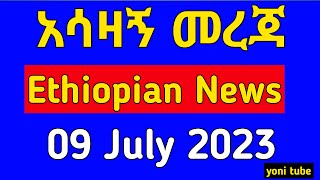 አሳዛኝ መረጃ

Ethiopian News

09 July 2023

yoni tube